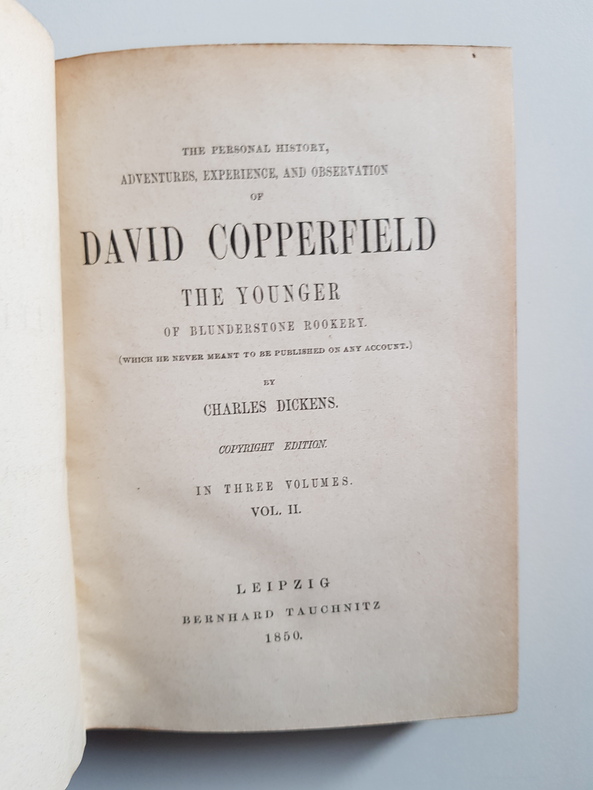 THE PERSONAL HISTORY,
ADVENTURES, EXPERIENCE, AND OBSERVATION
OF

DAVID COPPERFIELD

THE YOUNGER
OF BLUNDERSTONE ROOKERY.

(WHICH HE NEVER MEANT TO BE PUBLISHED ON ANY ACCOUNT.)

BY
CHARLES DICKENS.

COPYRIGHT EDITION.

IN THREE VOLUMES.
VOL. II.

LEIPZIG
BERNHARD TAUCHNITZ
1850.